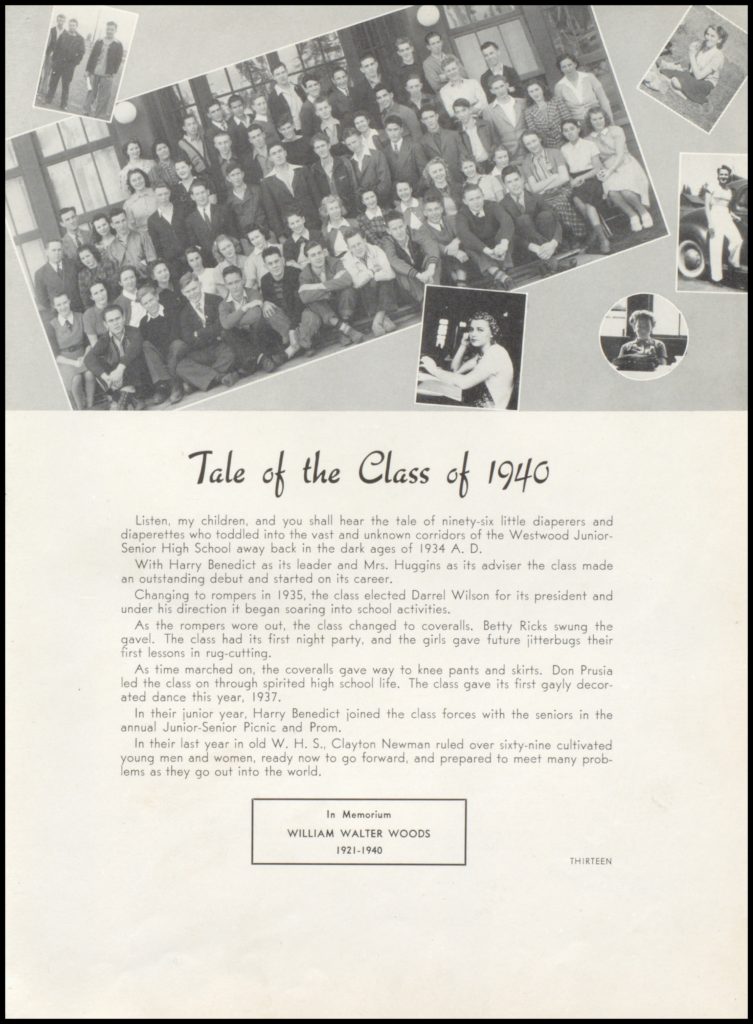 Tale of the Class of 1940

Listen, my children, and you shall hear the tale of ninety-six little diaperers and diaperettes who toddled into the vast and unknown corridors of the Westwood Junior-Senior High School away back in the dark ages of 1934 A. D.

With Harry Benedict as its leader and Mrs. Huggins as its adviser the class made an outstanding debut and started on its career.

Changing to rompers in 1935, the class elected Darrel Wilson for its president and under his direction it began soaring into school activities.

As the rompers wore out, the class changed to coveralls. Betty Ricks swung the gavel. The class had its first night party, and the girls gave future jitterbugs their first lessons in rug-cutting.

As time marched on, the coveralls gave way to knee pants and skirts. Don Prusia led the class on through spirited high school life. The class gave its first gayly decorated dance this year, 1937.

In their junior year, Harry Benedict joined the class forces with the seniors in the annual Junior-Senior Picnic and Prom.

In their last year in old W. H. S., Clayton Newman ruled over sixty-nine cultivated young men and women, ready now to go forward, and prepared to meet many problems as they go out into the world.

In Memorium
WILLIAM WALTER WOODS
1921-1940

THIRTEEN